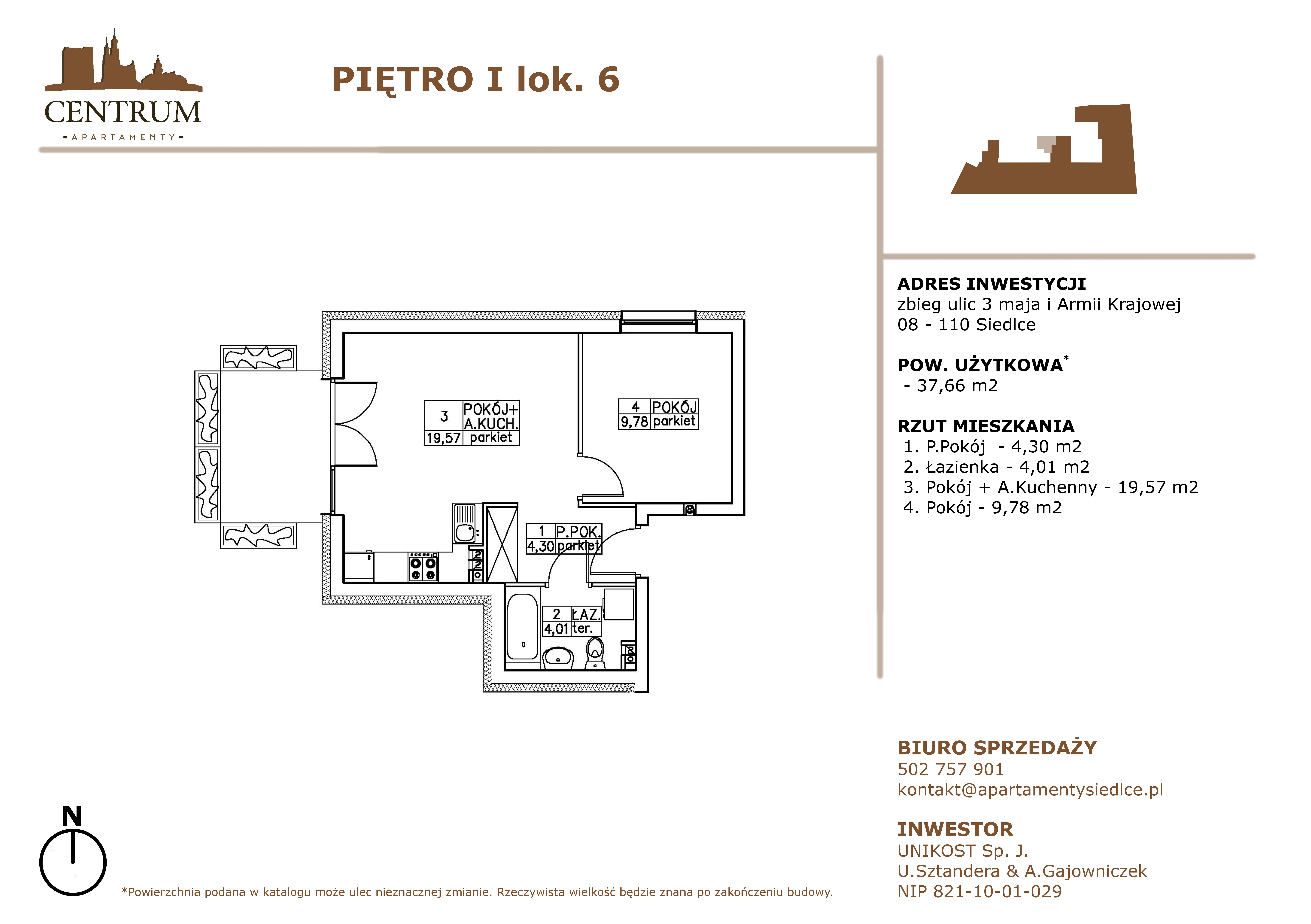 CENTRUM
APARTAMENTY

PIĘTRO I lok. 6

3 POKÓJ+ A.KUCH. 19,57 parkiet

4 POKÓJ 9,78 parkiet

1 P.POK. 4,30 parkiet

2 ŁAZ. 4,01 ter.

ADRES INWESTYCJI
zbieg ulic 3 maja i Armii Krajowej
08 - 110 Siedlce

POW. UŻYTKOWA*
- 37,66 m2

RZUT MIESZKANIA
1. P.Pokój - 4,30 m2
2. Łazienka - 4,01 m2
3. Pokój + A.Kuchenny - 19,57 m2
4. Pokój - 9,78 m2

BIURO SPRZEDAŻY
502 757 901
kontakt@apartamentysiedlce.pl

INWESTOR
UNIKOST Sp. J.
U.Sztandera & A.Gajowniczek
NIP 821-10-01-029

N

*Powierzchnia podana w katalogu może ulec nieznacznej zmianie. Rzeczywista wielkość będzie znana po zakończeniu budowy.